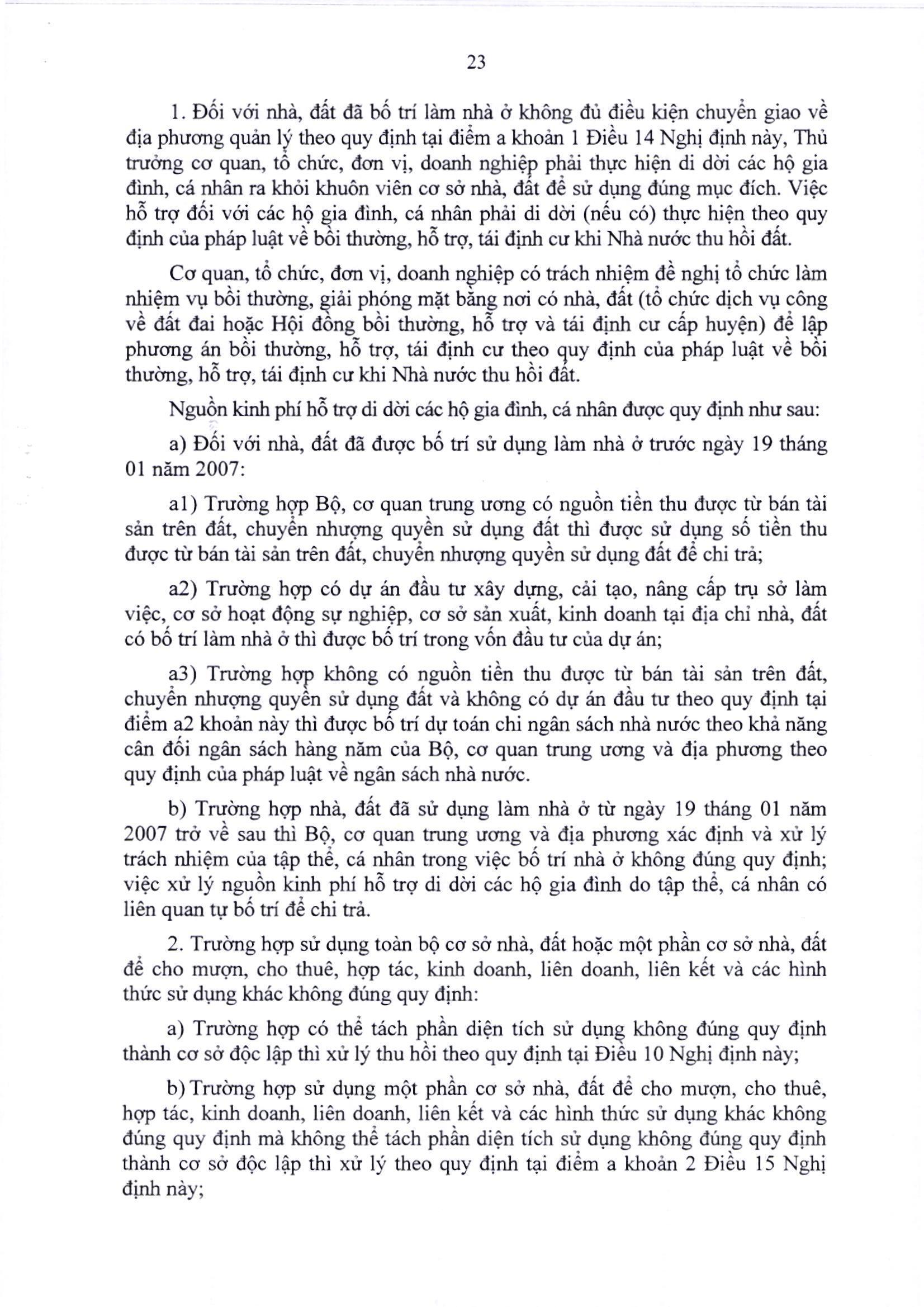 23

1. Đối với nhà, đất đã bố trí làm nhà ở không đủ điều kiện chuyển giao về địa phương quản lý theo quy định tại điểm a khoản 1 Điều 14 Nghị định này, Thủ trưởng cơ quan, tổ chức, đơn vị, doanh nghiệp phải thực hiện di dời các hộ gia đình, cá nhân ra khỏi khuôn viên cơ sở nhà, đất để sử dụng đúng mục đích. Việc hỗ trợ đối với các hộ gia đình, cá nhân phải di dời (nếu có) thực hiện theo quy định của pháp luật về bồi thường, hỗ trợ, tái định cư khi Nhà nước thu hồi đất.

Cơ quan, tổ chức, đơn vị, doanh nghiệp có trách nhiệm đề nghị tổ chức làm nhiệm vụ bồi thường, giải phóng mặt bằng nơi có nhà, đất (tổ chức dịch vụ công về đất đai hoặc Hội đồng bồi thường, hỗ trợ và tái định cư cấp huyện) để lập phương án bồi thường, hỗ trợ, tái định cư theo quy định của pháp luật về bồi thường, hỗ trợ, tái định cư khi Nhà nước thu hồi đất.

Nguồn kinh phí hỗ trợ di dời các hộ gia đình, cá nhân được quy định như sau:

a) Đối với nhà, đất đã được bố trí sử dụng làm nhà ở trước ngày 19 tháng 01 năm 2007:

a1) Trường hợp Bộ, cơ quan trung ương có nguồn tiền thu được từ bán tài sản trên đất, chuyển nhượng quyền sử dụng đất thì được sử dụng số tiền thu được từ bán tài sản trên đất, chuyển nhượng quyền sử dụng đất để chi trả;

a2) Trường hợp có dự án đầu tư xây dựng, cải tạo, nâng cấp trụ sở làm việc, cơ sở hoạt động sự nghiệp, cơ sở sản xuất, kinh doanh tại địa chỉ nhà, đất có bố trí làm nhà ở thì được bố trí trong vốn đầu tư của dự án;

a3) Trường hợp không có nguồn tiền thu được từ bán tài sản trên đất, chuyển nhượng quyền sử dụng đất và không có dự án đầu tư theo quy định tại điểm a2 khoản này thì được bố trí dự toán chi ngân sách nhà nước theo khả năng cân đối ngân sách hàng năm của Bộ, cơ quan trung ương và địa phương theo quy định của pháp luật về ngân sách nhà nước.

b) Trường hợp nhà, đất đã sử dụng làm nhà ở từ ngày 19 tháng 01 năm 2007 trở về sau thì Bộ, cơ quan trung ương và địa phương xác định và xử lý trách nhiệm của tập thể, cá nhân trong việc bố trí nhà ở không đúng quy định; việc xử lý nguồn kinh phí hỗ trợ di dời các hộ gia đình do tập thể, cá nhân có liên quan tự bố trí để chi trả.

2. Trường hợp sử dụng toàn bộ cơ sở nhà, đất hoặc một phần cơ sở nhà, đất để cho mượn, cho thuê, hợp tác, kinh doanh, liên doanh, liên kết và các hình thức sử dụng khác không đúng quy định:

a) Trường hợp có thể tách phần diện tích sử dụng không đúng quy định thành cơ sở độc lập thì xử lý thu hồi theo quy định tại Điều 10 Nghị định này;

b) Trường hợp sử dụng một phần cơ sở nhà, đất để cho mượn, cho thuê, hợp tác, kinh doanh, liên doanh, liên kết và các hình thức sử dụng khác không đúng quy định mà không thể tách phần diện tích sử dụng không đúng quy định thành cơ sở độc lập thì xử lý theo quy định tại điểm a khoản 2 Điều 15 Nghị định này;